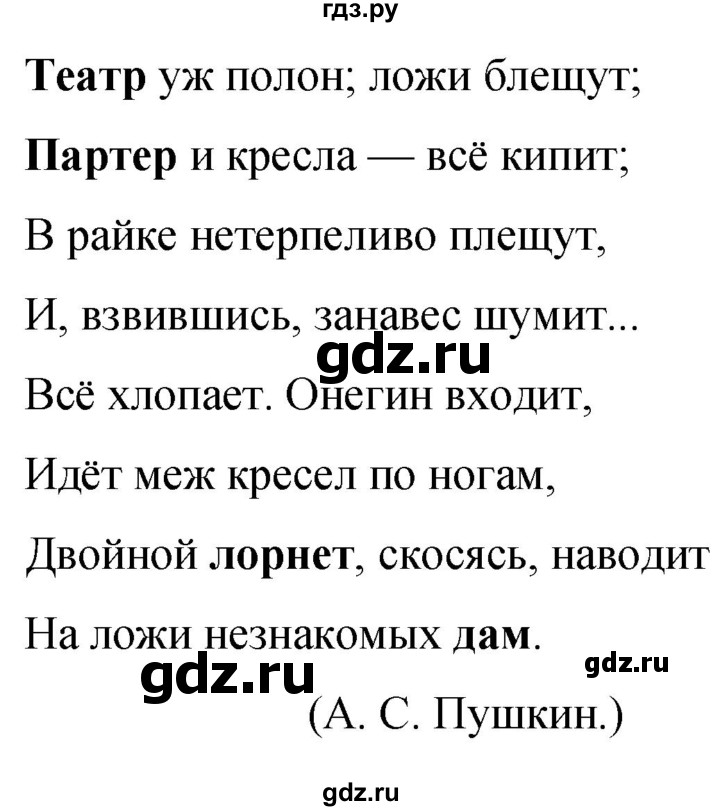 гдз.ру

Театр уж полон; ложи блещут;

Партер и кресла — всё кипит;

В райке нетерпеливо плещут,

И, взвившись, занавес шумит...

gdz.ru

Всё хлопает. Онегин входит,

Идёт меж кресел по ногам,

Двойной лорнет, скосясь, наводит

На ложи незнакомых дам.

gdz.ru

gdz.ru

(А. С. Пушкин.)

gdz.ru